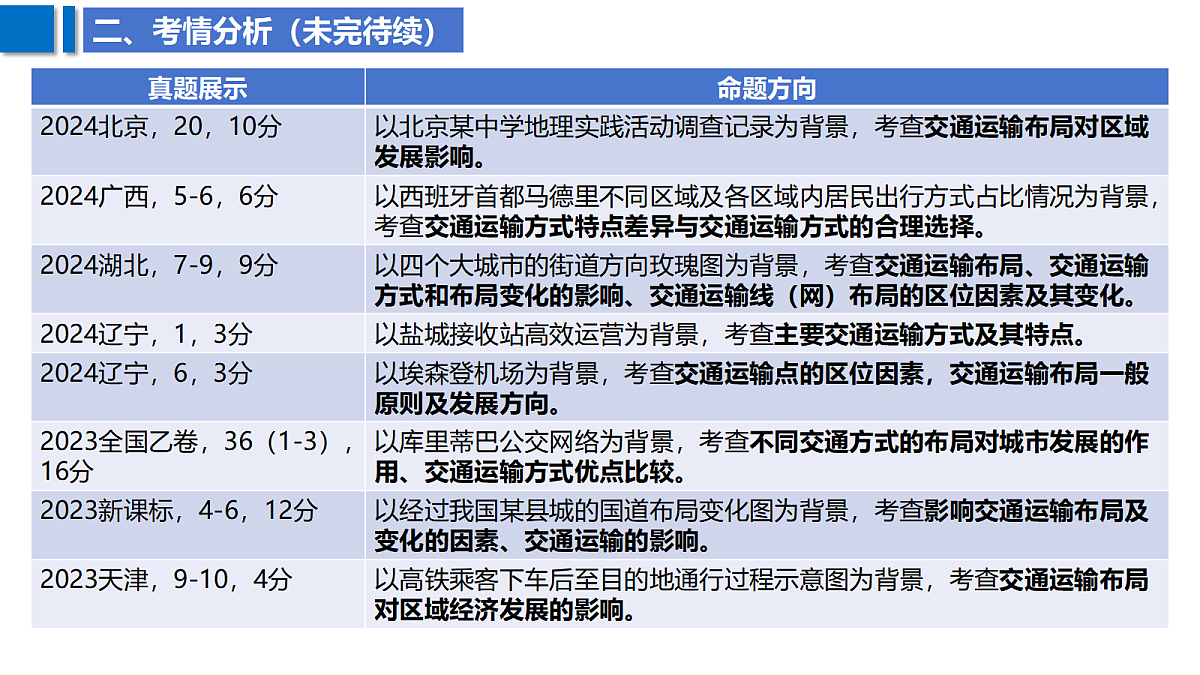 二、考情分析（未完待续）

| 真题展示 | 命题方向 |
|---|---|
| 2024北京，20，10分 | 以北京某中学地理实践活动调查记录为背景，考查交通运输布局对区域发展影响。 |
| 2024广西，5-6，6分 | 以西班牙首都马德里不同区域及各区域内居民出行方式占比情况为背景，考查交通运输方式特点差异与交通运输方式的合理选择。 |
| 2024湖北，7-9，9分 | 以四个大城市的街道方向玫瑰图为背景，考查交通运输布局、交通运输方式和布局变化的影响、交通运输线（网）布局的区位因素及其变化。 |
| 2024辽宁，1，3分 | 以盐城接收站高效运营为背景，考查主要交通运输方式及其特点。 |
| 2024辽宁，6，3分 | 以埃森登机场为背景，考查交通运输点的区位因素，交通运输布局一般原则及发展方向。 |
| 2023全国乙卷，36（1-3），16分 | 以库里蒂巴公交网络为背景，考查不同交通方式的布局对城市发展的作用、交通运输方式优点比较。 |
| 2023新课标，4-6，12分 | 以经过我国某县城的国道布局变化图为背景，考查影响交通运输布局及变化的因素、交通运输的影响。 |
| 2023天津，9-10，4分 | 以高铁乘客下车后至目的地通行过程示意图为背景，考查交通运输布局对区域经济发展的影响。 |